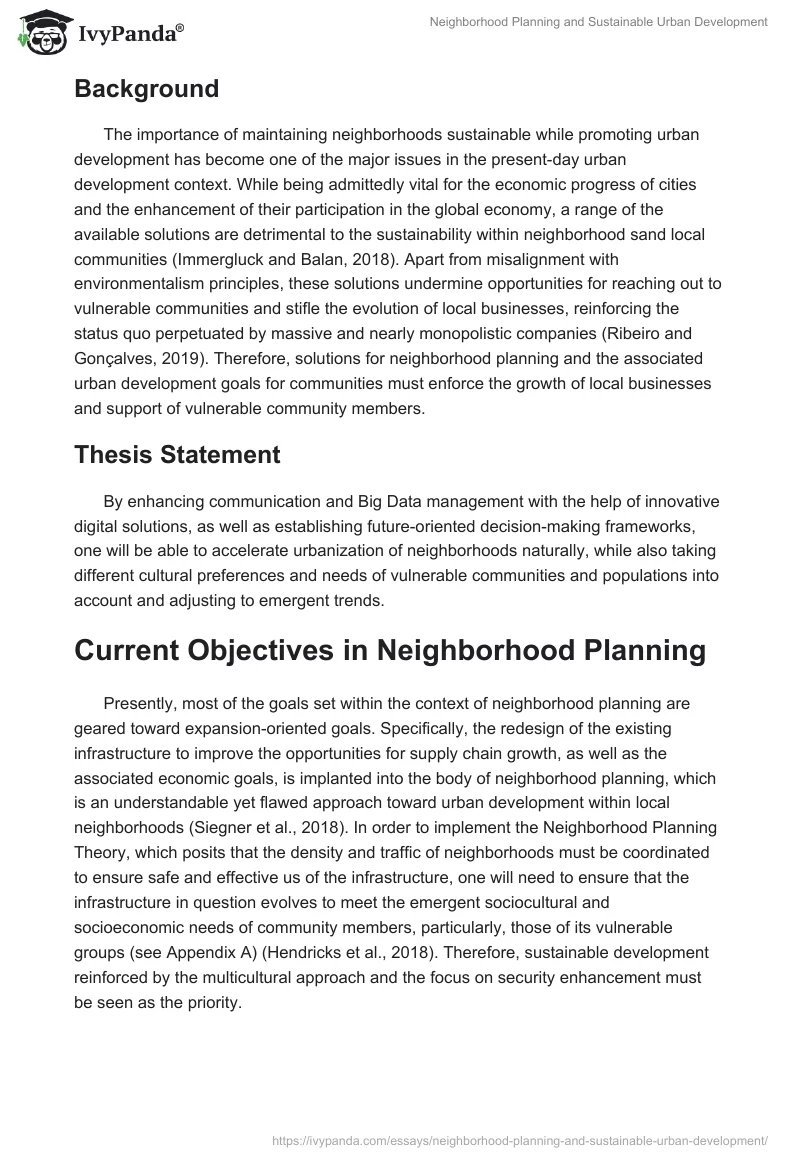 IvyPanda®

Neighborhood Planning and Sustainable Urban Development

Background

The importance of maintaining neighborhoods sustainable while promoting urban development has become one of the major issues in the present-day urban development context. While being admittedly vital for the economic progress of cities and the enhancement of their participation in the global economy, a range of the available solutions are detrimental to the sustainability within neighborhood sand local communities (Immergluck and Balan, 2018). Apart from misalignment with environmentalism principles, these solutions undermine opportunities for reaching out to vulnerable communities and stifle the evolution of local businesses, reinforcing the status quo perpetuated by massive and nearly monopolistic companies (Ribeiro and Gonçalves, 2019). Therefore, solutions for neighborhood planning and the associated urban development goals for communities must enforce the growth of local businesses and support of vulnerable community members.

Thesis Statement

By enhancing communication and Big Data management with the help of innovative digital solutions, as well as establishing future-oriented decision-making frameworks, one will be able to accelerate urbanization of neighborhoods naturally, while also taking different cultural preferences and needs of vulnerable communities and populations into account and adjusting to emergent trends.

Current Objectives in Neighborhood Planning

Presently, most of the goals set within the context of neighborhood planning are geared toward expansion-oriented goals. Specifically, the redesign of the existing infrastructure to improve the opportunities for supply chain growth, as well as the associated economic goals, is implanted into the body of neighborhood planning, which is an understandable yet flawed approach toward urban development within local neighborhoods (Siegner et al., 2018). In order to implement the Neighborhood Planning Theory, which posits that the density and traffic of neighborhoods must be coordinated to ensure safe and effective us of the infrastructure, one will need to ensure that the infrastructure in question evolves to meet the emergent sociocultural and socioeconomic needs of community members, particularly, those of its vulnerable groups (see Appendix A) (Hendricks et al., 2018). Therefore, sustainable development reinforced by the multicultural approach and the focus on security enhancement must be seen as the priority.

https://ivypanda.com/essays/neighborhood-planning-and-sustainable-urban-development/